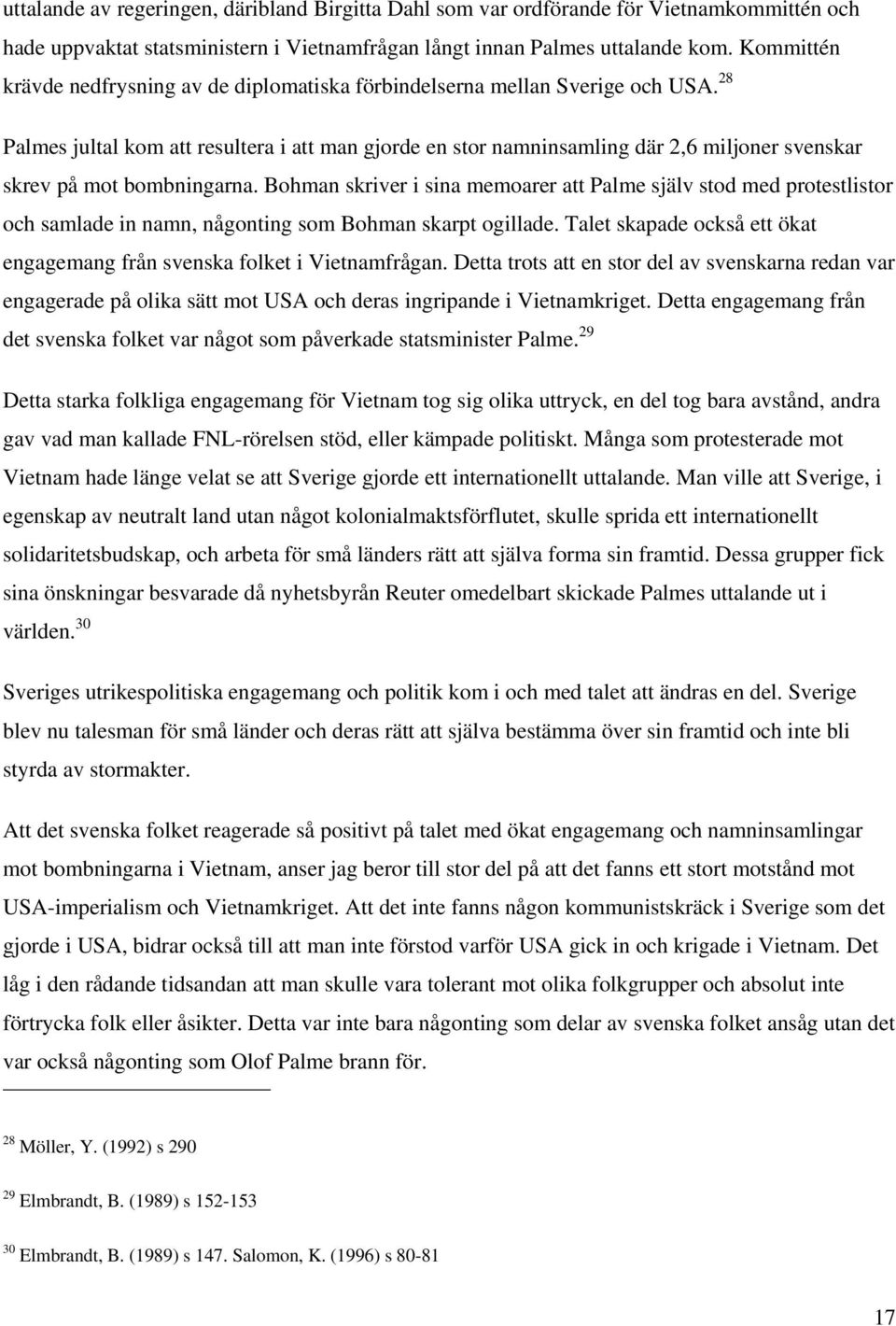 uttalande av regeringen, däribland Birgitta Dahl som var ordförande för Vietnamkommittén och hade uppvaktat statsministern i Vietnamfrågan långt innan Palmes uttalande kom. Kommittén krävde nedfrysning av de diplomatiska förbindelserna mellan Sverige och USA.$^{28}$

Palmes jultal kom att resultera i att man gjorde en stor namninsamling där 2,6 miljoner svenskar skrev på mot bombningarna. Bohman skriver i sina memoarer att Palme själv stod med protestlistor och samlade in namn, någonting som Bohman skarpt ogillade. Talet skapade också ett ökat engagemang från svenska folket i Vietnamfrågan. Detta trots att en stor del av svenskarna redan var engagerade på olika sätt mot USA och deras ingripande i Vietnamkriget. Detta engagemang från det svenska folket var något som påverkade statsminister Palme.$^{29}$

Detta starka folkliga engagemang för Vietnam tog sig olika uttryck, en del tog bara avstånd, andra gav vad man kallade FNL-rörelsen stöd, eller kämpade politiskt. Många som protesterade mot Vietnam hade länge velat se att Sverige gjorde ett internationellt uttalande. Man ville att Sverige, i egenskap av neutralt land utan något kolonialmaktsförflutet, skulle sprida ett internationellt solidaritetsbudskap, och arbeta för små länders rätt att själva forma sin framtid. Dessa grupper fick sina önskningar besvarade då nyhetsbyrån Reuter omedelbart skickade Palmes uttalande ut i världen.$^{30}$

Sveriges utrikespolitiska engagemang och politik kom i och med talet att ändras en del. Sverige blev nu talesman för små länder och deras rätt att själva bestämma över sin framtid och inte bli styrda av stormakter.

Att det svenska folket reagerade så positivt på talet med ökat engagemang och namninsamlingar mot bombningarna i Vietnam, anser jag beror till stor del på att det fanns ett stort motstånd mot USA-imperialism och Vietnamkriget. Att det inte fanns någon kommunistskräck i Sverige som det gjorde i USA, bidrar också till att man inte förstod varför USA gick in och krigade i Vietnam. Det låg i den rådande tidsandan att man skulle vara tolerant mot olika folkgrupper och absolut inte förtrycka folk eller åsikter. Detta var inte bara någonting som delar av svenska folket ansåg utan det var också någonting som Olof Palme brann för.

$^{28}$ Möller, Y. (1992) s 290

$^{29}$ Elmbrandt, B. (1989) s 152-153

$^{30}$ Elmbrandt, B. (1989) s 147. Salomon, K. (1996) s 80-81

17